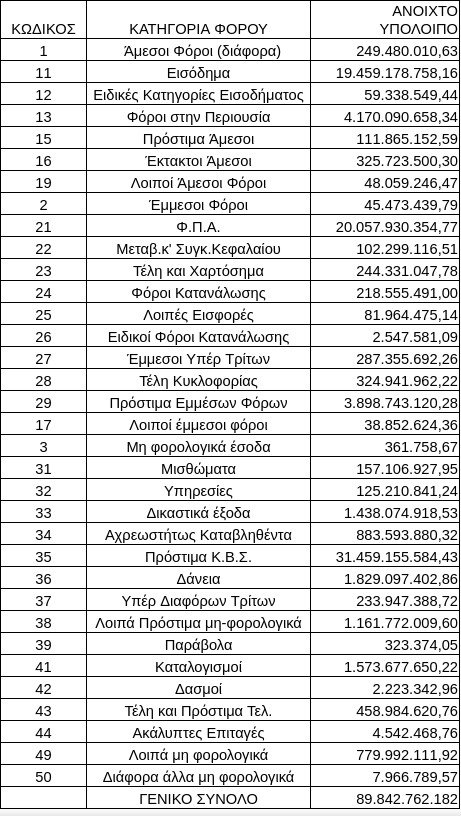 | ΚΩΔΙΚΟΣ | ΚΑΤΗΓΟΡΙΑ ΦΟΡΟΥ | ΑΝΟΙΧΤΟ ΥΠΟΛΟΙΠΟ |
|---|---|---|
| 1 | Άμεσοι Φόροι (διάφορα) | 249.480.010,63 |
| 11 | Εισόδημα | 19.459.178.758,16 |
| 12 | Ειδικές Κατηγορίες Εισοδήματος | 59.338.549,44 |
| 13 | Φόροι στην Περιουσία | 4.170.090.658,34 |
| 15 | Πρόστιμα Άμεσοι | 111.865.152,59 |
| 16 | Έκτακτοι Άμεσοι | 325.723.500,30 |
| 19 | Λοιποί Άμεσοι Φόροι | 48.059.246,47 |
| 2 | Έμμεσοι Φόροι | 45.473.439,79 |
| 21 | Φ.Π.Α. | 20.057.930.354,77 |
| 22 | Μεταβ.κ' Συγκ.Κεφαλαίου | 102.299.116,51 |
| 23 | Τέλη και Χαρτόσημα | 244.331.047,78 |
| 24 | Φόροι Κατανάλωσης | 218.555.491,00 |
| 25 | Λοιπές Εισφορές | 81.964.475,14 |
| 26 | Ειδικοί Φόροι Κατανάλωσης | 2.547.581,09 |
| 27 | Έμμεσοι Υπέρ Τρίτων | 287.355.692,26 |
| 28 | Τέλη Κυκλοφορίας | 324.941.962,22 |
| 29 | Πρόστιμα Εμμέσων Φόρων | 3.898.743.120,28 |
| 17 | Λοιποί έμμεσοι φόροι | 38.852.624,36 |
| 3 | Μη φορολογικά έσοδα | 361.758,67 |
| 31 | Μισθώματα | 157.106.927,95 |
| 32 | Υπηρεσίες | 125.210.841,24 |
| 33 | Δικαστικά έξοδα | 1.438.074.918,53 |
| 34 | Αχρεωστήτως Καταβληθέντα | 883.593.880,32 |
| 35 | Πρόστιμα Κ.Β.Σ. | 31.459.155.584,43 |
| 36 | Δάνεια | 1.829.097.402,86 |
| 37 | Υπέρ Διαφόρων Τρίτων | 233.947.388,72 |
| 38 | Λοιπά Πρόστιμα μη-φορολογικά | 1.161.772.009,60 |
| 39 | Παράβολα | 323.374,05 |
| 41 | Καταλογισμοί | 1.573.677.650,22 |
| 42 | Δασμοί | 2.223.342,96 |
| 43 | Τέλη και Πρόστιμα Τελ. | 458.984.620,76 |
| 44 | Ακάλυπτες Επιταγές | 4.542.468,76 |
| 49 | Λοιπά μη φορολογικά | 779.992.111,92 |
| 50 | Διάφορα άλλα μη φορολογικά | 7.966.789,57 |
| | ΓΕΝΙΚΟ ΣΥΝΟΛΟ | 89.842.762.182 |